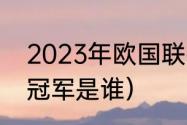 2023年欧国联
冠军是谁）